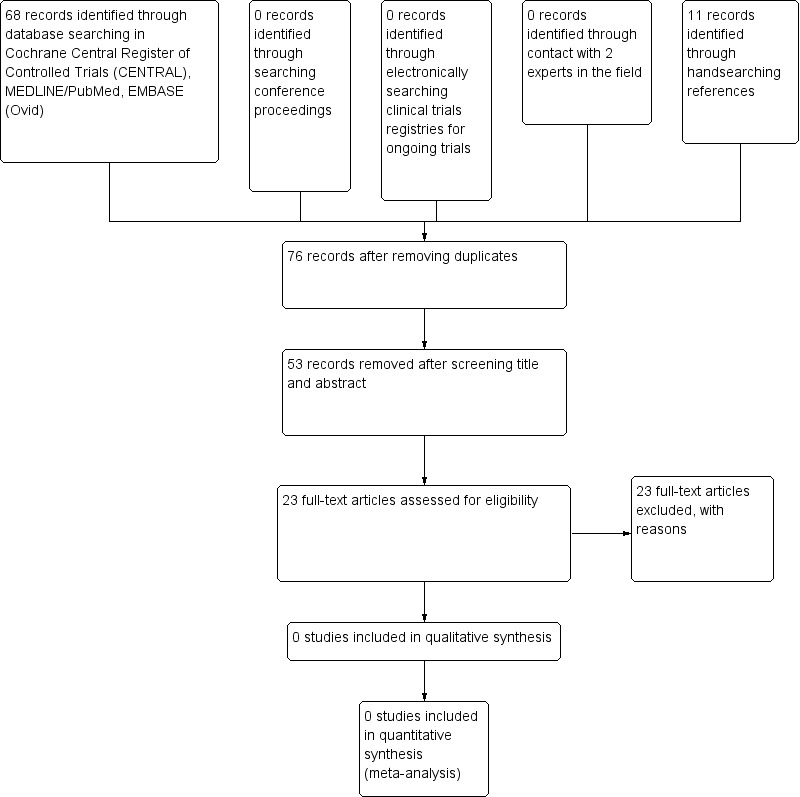 68 records identified through database searching in Cochrane Central Register of Controlled Trials (CENTRAL), MEDLINE/PubMed, EMBASE (Ovid)

0 records identified through searching conference proceedings

0 records identified through electronically searching clinical trials registries for ongoing trials

0 records identified through contact with 2 experts in the field

11 records identified through handsearching references

76 records after removing duplicates

53 records removed after screening title and abstract

23 full-text articles assessed for eligibility

23 full-text articles excluded, with reasons

0 studies included in qualitative synthesis

0 studies included in quantitative synthesis (meta-analysis)